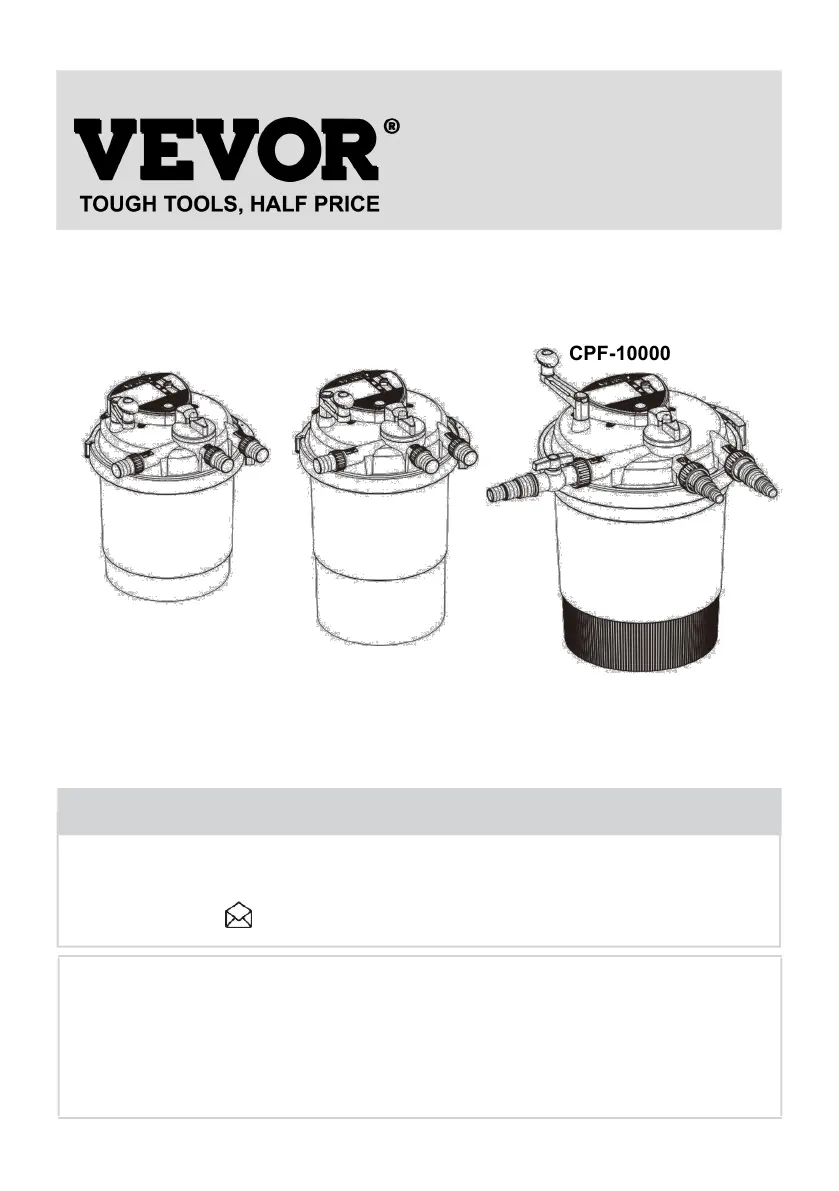 VEVOR®
TOUGH TOOLS, HALF PRICE

CPF-10000